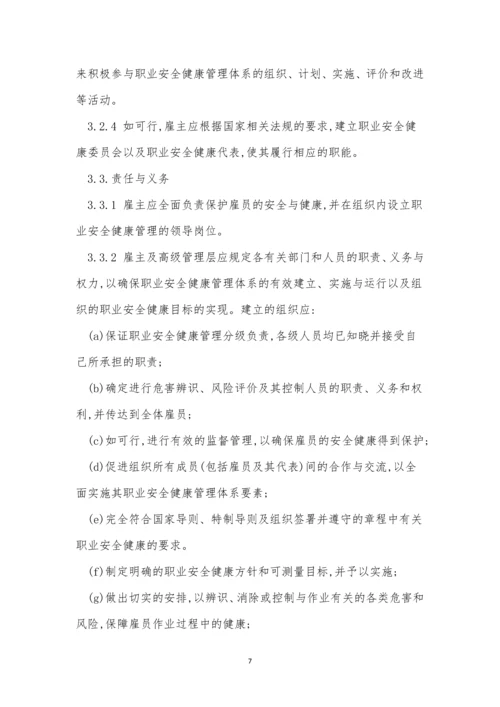 来积极参与职业安全健康管理体系的组织、计划、实施、评价和改进等活动。

3.2.4 如可行,雇主应根据国家相关法规的要求,建立职业安全健康委员会以及职业安全健康代表,使其履行相应的职能。

3.3.责任与义务

3.3.1 雇主应全面负责保护雇员的安全与健康,并在组织内设立职业安全健康管理的领导岗位。

3.3.2 雇主及高级管理层应规定各有关部门和人员的职责、义务与权力,以确保职业安全健康管理体系的有效建立、实施与运行以及组织的职业安全健康目标的实现。建立的组织应:

(a)保证职业安全健康管理分级负责,各级人员均已知晓并接受自己所承担的职责;

(b)确定进行危害辨识、风险评价及其控制人员的职责、义务和权利,并传达到全体雇员;

(c)如可行,进行有效的监督管理,以确保雇员的安全健康得到保护;

(d)促进组织所有成员(包括雇员及其代表)间的合作与交流,以全面实施其职业安全健康管理体系要素;

(e)完全符合国家导则、特制导则及组织签署并遵守的章程中有关职业安全健康的要求。

(f)制定明确的职业安全健康方针和可测量目标,并予以实施;

(g)做出切实的安排,以辨识、消除或控制与作业有关的各类危害和风险,保障雇员作业过程中的健康;

7